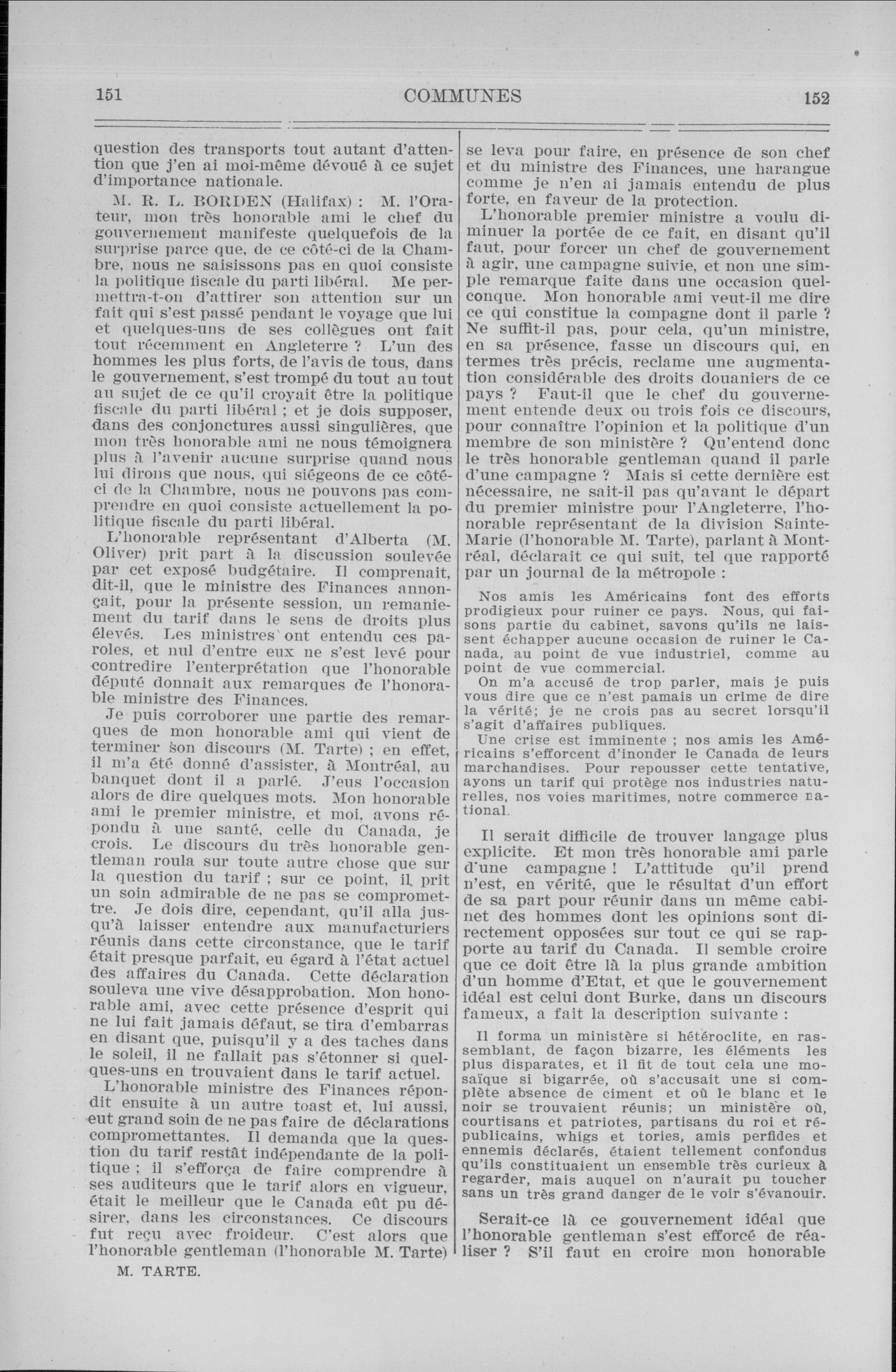 151 COMMUNES 152

question des transports tout autant d'attention que j'en ai moi-même dévoué à ce sujet d'importance nationale.

M. R. L. BORDEN (Halifax) : M. l'Orateur, mon très honorable ami le chef du gouvernement manifeste quelquefois de la surprise parce que, de ce côté-ci de la Chambre, nous ne saisissons pas en quoi consiste la politique fiscale du parti libéral. Me permettra-t-on d'attirer son attention sur un fait qui s'est passé pendant le voyage que lui et quelques-uns de ses collègues ont fait tout récemment en Angleterre ? L'un des hommes les plus forts, de l'avis de tous, dans le gouvernement, s'est trompé du tout au tout au sujet de ce qu'il croyait être la politique fiscale du parti libéral ; et je dois supposer, dans des conjonctures aussi singulières, que mon très honorable ami ne nous témoignera plus à l'avenir aucune surprise quand nous lui dirons que nous, qui siégeons de ce côté-ci de la Chambre, nous ne pouvons pas comprendre en quoi consiste actuellement la politique fiscale du parti libéral.

L'honorable représentant d'Alberta (M. Oliver) prit part à la discussion soulevée par cet exposé budgétaire. Il comprenait, dit-il, que le ministre des Finances annonçait, pour la présente session, un remaniement du tarif dans le sens de droits plus élevés. Les ministres ont entendu ces paroles, et nul d'entre eux ne s'est levé pour contredire l'enterprétation que l'honorable député donnait aux remarques de l'honorable ministre des Finances.

Je puis corroborer une partie des remarques de mon honorable ami qui vient de terminer son discours (M. Tarte) ; en effet, il m'a été donné d'assister, à Montréal, au banquet dont il a parlé. J'eus l'occasion alors de dire quelques mots. Mon honorable ami le premier ministre, et moi, avons répondu à une santé, celle du Canada, je crois. Le discours du très honorable gentleman roula sur toute autre chose que sur la question du tarif ; sur ce point, il prit un soin admirable de ne pas se compromettre. Je dois dire, cependant, qu'il alla jusqu'à laisser entendre aux manufacturiers réunis dans cette circonstance, que le tarif était presque parfait, eu égard à l'état actuel des affaires du Canada. Cette déclaration souleva une vive désapprobation. Mon honorable ami, avec cette présence d'esprit qui ne lui fait jamais défaut, se tira d'embarras en disant que, puisqu'il y a des taches dans le soleil, il ne fallait pas s'étonner si quelques-uns en trouvaient dans le tarif actuel.

L'honorable ministre des Finances répondit ensuite à un autre toast et, lui aussi, eut grand soin de ne pas faire de déclarations compromettantes. Il demanda que la question du tarif restât indépendante de la politique ; il s'efforça de faire comprendre à ses auditeurs que le tarif alors en vigueur, était le meilleur que le Canada eût pu désirer, dans les circonstances. Ce discours fut reçu avec froideur. C'est alors que l'honorable gentleman (l'honorable M. Tarte)

M. TARTE.

se leva pour faire, en présence de son chef et du ministre des Finances, une harangue comme je n'en ai jamais entendu de plus forte, en faveur de la protection.

L'honorable premier ministre a voulu diminuer la portée de ce fait, en disant qu'il faut, pour forcer un chef de gouvernement à agir, une campagne suivie, et non une simple remarque faite dans une occasion quelconque. Mon honorable ami veut-il me dire ce qui constitue la compagne dont il parle ? Ne suffit-il pas, pour cela, qu'un ministre, en sa présence, fasse un discours qui, en termes très précis, reclame une augmentation considérable des droits douaniers de ce pays ? Faut-il que le chef du gouvernement entende deux ou trois fois ce discours, pour connaître l'opinion et la politique d'un membre de son ministère ? Qu'entend donc le très honorable gentleman quand il parle d'une campagne ? Mais si cette dernière est nécessaire, ne sait-il pas qu'avant le départ du premier ministre pour l'Angleterre, l'honorable représentant de la division Sainte-Marie (l'honorable M. Tarte), parlant à Montréal, déclarait ce qui suit, tel que rapporté par un journal de la métropole :

Nos amis les Américains font des efforts prodigieux pour ruiner ce pays. Nous, qui faisons partie du cabinet, savons qu'ils ne laissent échapper aucune occasion de ruiner le Canada, au point de vue industriel, comme au point de vue commercial.

On m'a accusé de trop parler, mais je puis vous dire que ce n'est pamais un crime de dire la vérité; je ne crois pas au secret lorsqu'il s'agit d'affaires publiques.

Une crise est imminente ; nos amis les Américains s'efforcent d'inonder le Canada de leurs marchandises. Pour repousser cette tentative, ayons un tarif qui protège nos industries naturelles, nos voies maritimes, notre commerce national.

Il serait difficile de trouver langage plus explicite. Et mon très honorable ami parle d'une campagne ! L'attitude qu'il prend n'est, en vérité, que le résultat d'un effort de sa part pour réunir dans un même cabinet des hommes dont les opinions sont directement opposées sur tout ce qui se rapporte au tarif du Canada. Il semble croire que ce doit être là la plus grande ambition d'un homme d'Etat, et que le gouvernement idéal est celui dont Burke, dans un discours fameux, a fait la description suivante :

Il forma un ministère si hétéroclite, en rassemblant, de façon bizarre, les éléments les plus disparates, et il fit de tout cela une mosaïque si bigarrée, où s'accusait une si complète absence de ciment et où le blanc et le noir se trouvaient réunis; un ministère où, courtisans et patriotes, partisans du roi et républicains, whigs et tories, amis perfides et ennemis déclarés, étaient tellement confondus qu'ils constituaient un ensemble très curieux à regarder, mais auquel on n'aurait pu toucher sans un très grand danger de le voir s'évanouir.

Serait-ce là ce gouvernement idéal que l'honorable gentleman s'est efforcé de réaliser ? S'il faut en croire mon honorable